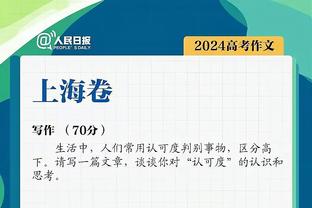 @人民日报 PEOPLE'S DAILY

2024高考作文

上海卷

写作 （70分）

生活中，人们常用认可度判别事物，区分高下。请写一篇文章，谈谈你对“认可度”的认识和思考。